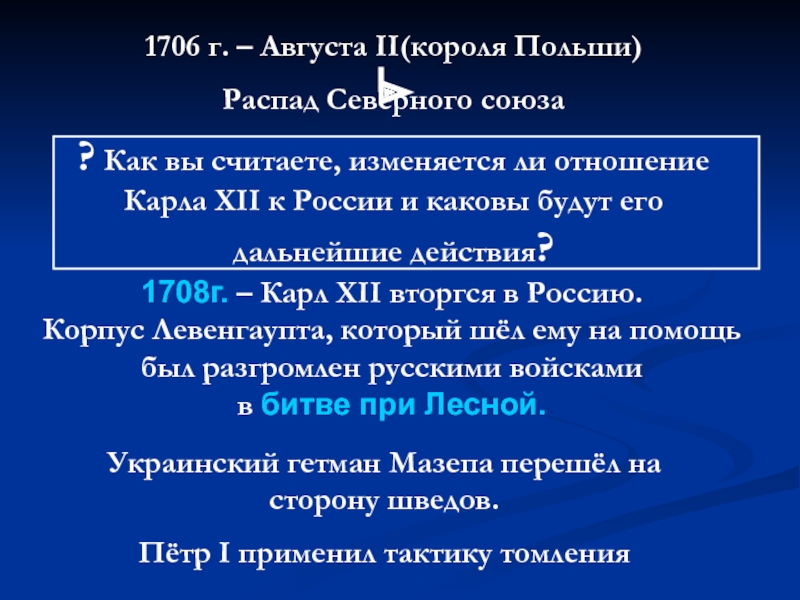 1706 г. – Августа II(короля Польши)

Распад Северного союза

? Как вы считаете, изменяется ли отношение Карла XII к России и каковы будут его дальнейшие действия?

1708г. – Карл XII вторгся в Россию.
Корпус Левенгаупта, который шёл ему на помощь был разгромлен русскими войсками в битве при Лесной.

Украинский гетман Мазепа перешёл на сторону шведов.

Пётр I применил тактику томления